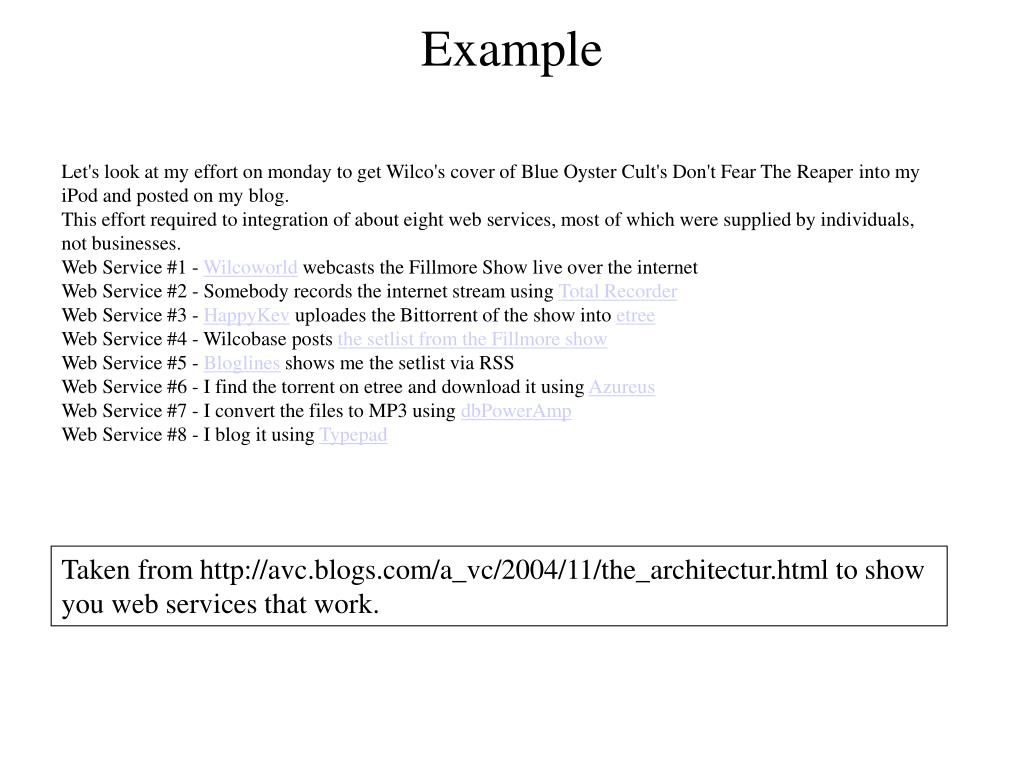 Example

Let's look at my effort on monday to get Wilco's cover of Blue Oyster Cult's Don't Fear The Reaper into my iPod and posted on my blog.
This effort required to integration of about eight web services, most of which were supplied by individuals, not businesses.
Web Service #1 - Wilcoworld webcasts the Fillmore Show live over the internet
Web Service #2 - Somebody records the internet stream using Total Recorder
Web Service #3 - HappyKev uploades the Bittorrent of the show into etree
Web Service #4 - Wilcobase posts the setlist from the Fillmore show
Web Service #5 - Bloglines shows me the setlist via RSS
Web Service #6 - I find the torrent on etree and download it using Azureus
Web Service #7 - I convert the files to MP3 using dbPowerAmp
Web Service #8 - I blog it using Typepad

Taken from http://avc.blogs.com/a_vc/2004/11/the_architectur.html to show you web services that work.